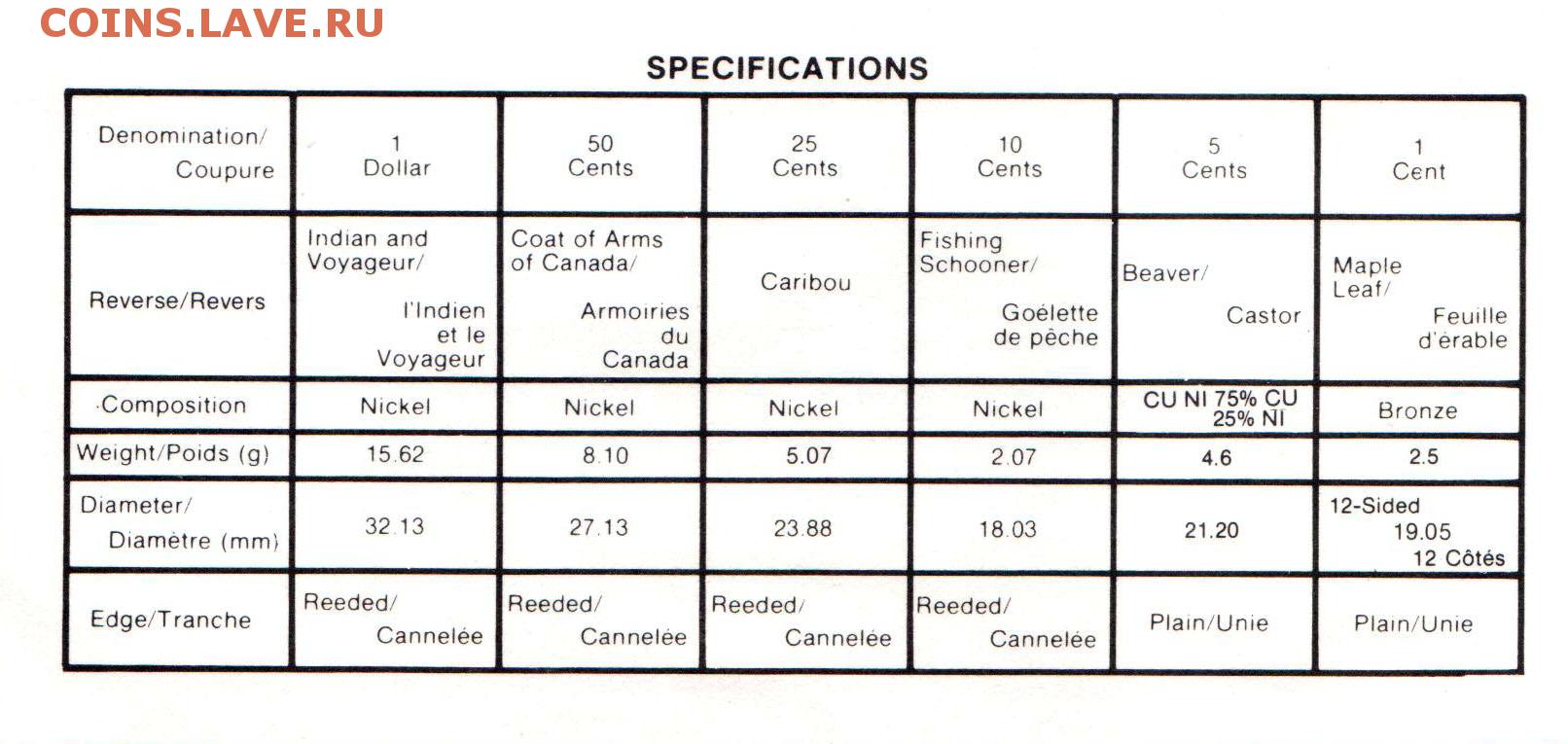 COINS.LAVE.RU

SPECIFICATIONS

| Denomination/ Coupure | 1 Dollar | 50 Cents | 25 Cents | 10 Cents | 5 Cents | 1 Cent |
|---|---|---|---|---|---|---|
| Reverse/Revers | Indian and Voyageur/ l'Indien et le Voyageur | Coat of Arms of Canada/ Armoiries du Canada | Caribou | Fishing Schooner/ Goélette de pêche | Beaver/ Castor | Maple Leaf/ Feuille d'érable |
| Composition | Nickel | Nickel | Nickel | Nickel | CU NI 75% CU 25% NI | Bronze |
| Weight/Poids (g) | 15.62 | 8.10 | 5.07 | 2.07 | 4.6 | 2.5 |
| Diameter/ Diamètre (mm) | 32.13 | 27.13 | 23.88 | 18.03 | 21.20 | 12-Sided 19.05 12 Côtés |
| Edge/Tranche | Reeded/ Cannelée | Reeded/ Cannelée | Reeded/ Cannelée | Reeded/ Cannelée | Plain/Unie | Plain/Unie |